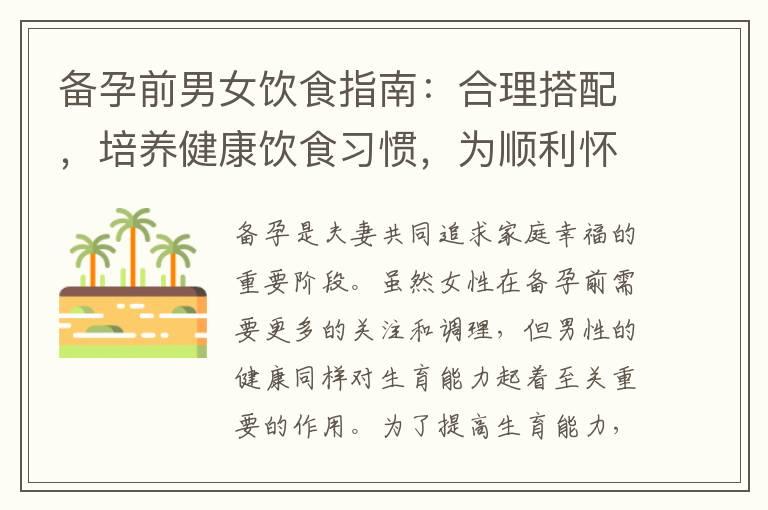 备孕前男女饮食指南：合理搭配，培养健康饮食习惯，为顺利怀

备孕是夫妻共同追求家庭幸福的重要阶段。虽然女性在备孕前需要更多的关注和调理，但男性的健康同样对生育能力起着至关重要的作用。为了提高生育能力，